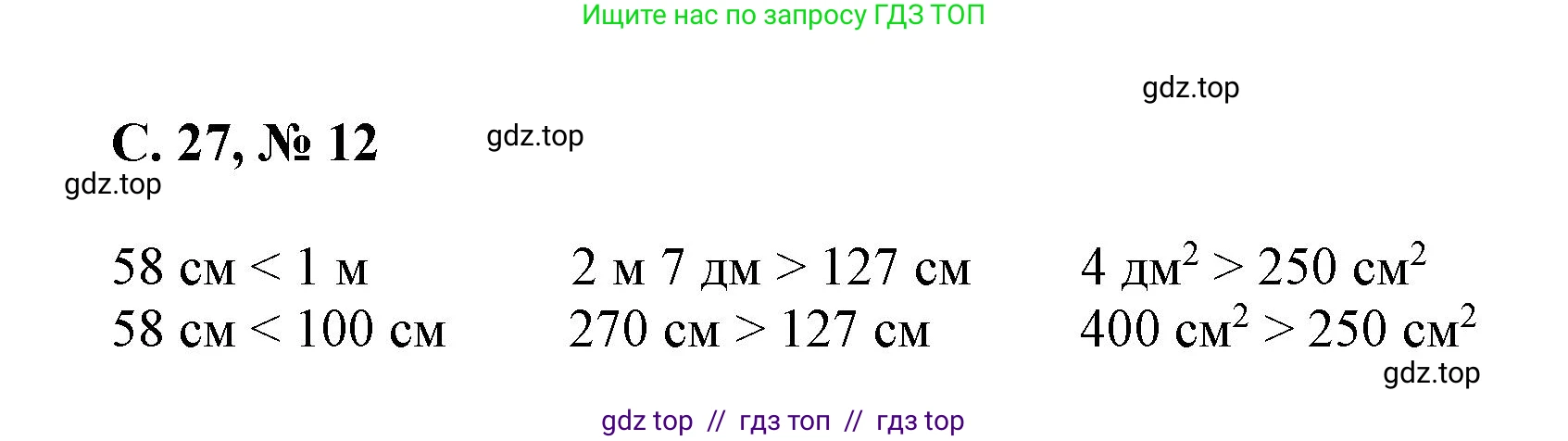 Ищите нас по запросу ГДЗ ТОП

gdz.top

С. 27, № 12

gdz.top

gdz.top

58 см < 1 м
58 см < 100 см

2 м 7 дм > 127 см
270 см > 127 см

4 дм$^2$ > 250 см$^2$
400 см$^2$ > 250 см$^2$

gdz.top

gdz top // гдз топ // гдз top